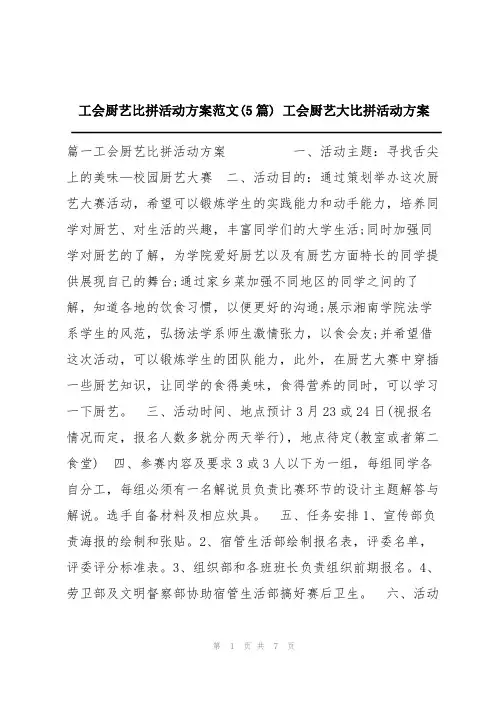 工会厨艺比拼活动方案范文(5篇) 工会厨艺大比拼活动方案

篇一工会厨艺比拼活动方案 一、活动主题：寻找舌尖上的美味—校园厨艺大赛 二、活动目的：通过策划举办这次厨艺大赛活动，希望可以锻炼学生的实践能力和动手能力，培养同学对厨艺、对生活的兴趣，丰富同学们的大学生活;同时加强同学对厨艺的了解，为学院爱好厨艺以及有厨艺方面特长的同学提供展现自己的舞台;通过家乡菜加强不同地区的同学之间的了解，知道各地的饮食习惯，以便更好的沟通;展示湘南学院法学系学生的风范，弘扬法学系师生激情张力，以食会友;并希望借这次活动，可以锻炼学生的团队能力，此外，在厨艺大赛中穿插一些厨艺知识，让同学的食得美味，食得营养的同时，可以学习一下厨艺。 三、活动时间、地点预计3月23或24日(视报名情况而定，报名人数多就分两天举行)，地点待定(教室或者第二食堂) 四、参赛内容及要求3或3人以下为一组，每组同学各自分工，每组必须有一名解说员负责比赛环节的设计主题解答与解说。选手自备材料及相应炊具。 五、任务安排1、宣传部负责海报的绘制和张贴。2、宿管生活部绘制报名表，评委名单，评委评分标准表。3、组织部和各班班长负责组织前期报名。4、劳卫部及文明督察部协助宿管生活部搞好赛后卫生。 六、活动

第 1 页 共 7 页